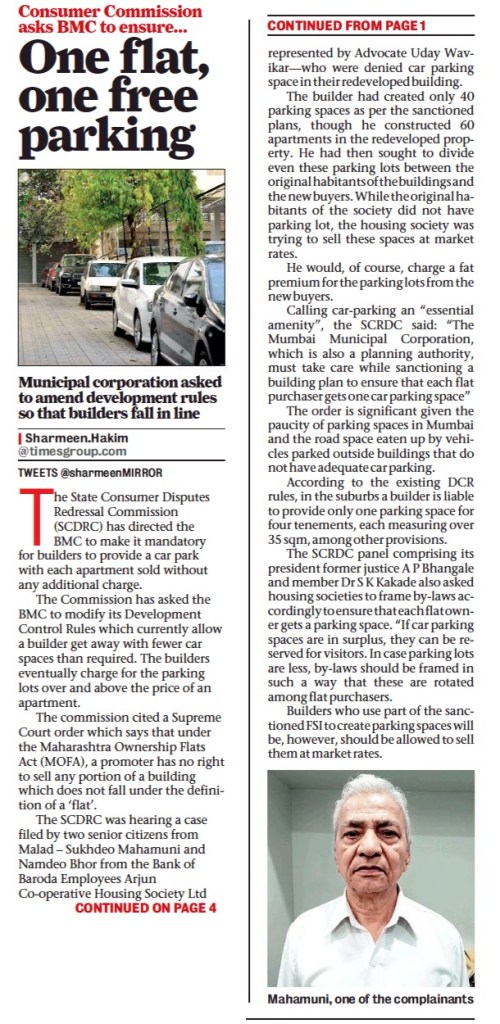 Consumer Commission asks BMC to ensure...

One flat, one free parking

Municipal corporation asked to amend development rules so that builders fall in line

Sharmeen.Hakim @timesgroup.com

TWEETS @sharmeenMIRROR

The State Consumer Disputes Redressal Commission (SCDRC) has directed the BMC to make it mandatory for builders to provide a car park with each apartment sold without any additional charge.

The Commission has asked the BMC to modify its Development Control Rules which currently allow a builder get away with fewer car spaces than required. The builders eventually charge for the parking lots over and above the price of an apartment.

The commission cited a Supreme Court order which says that under the Maharashtra Ownership Flats Act (MOFA), a promoter has no right to sell any portion of a building which does not fall under the definition of a 'flat'.

The SCDRC was hearing a case filed by two senior citizens from Malad – Sukhdeo Mahamuni and Namdeo Bhor from the Bank of Baroda Employees Arjun Co-operative Housing Society Ltd

CONTINUED ON PAGE 4

CONTINUED FROM PAGE 1

represented by Advocate Uday Wavikar—who were denied car parking space in their redeveloped building.

The builder had created only 40 parking spaces as per the sanctioned plans, though he constructed 60 apartments in the redeveloped property. He had then sought to divide even these parking lots between the original habitants of the buildings and the new buyers. While the original habitants of the society did not have parking lot, the housing society was trying to sell these spaces at market rates.

He would, of course, charge a fat premium for the parking lots from the new buyers.

Calling car-parking an "essential amenity", the SCRDC said: "The Mumbai Municipal Corporation, which is also a planning authority, must take care while sanctioning a building plan to ensure that each flat purchaser gets one car parking space"

The order is significant given the paucity of parking spaces in Mumbai and the road space eaten up by vehicles parked outside buildings that do not have adequate car parking.

According to the existing DCR rules, in the suburbs a builder is liable to provide only one parking space for four tenements, each measuring over 35 sqm, among other provisions.

The SCRDC panel comprising its president former justice A P Bhangale and member Dr S K Kakade also asked housing societies to frame by-laws accordingly to ensure that each flat owner gets a parking space. "If car parking spaces are in surplus, they can be reserved for visitors. In case parking lots are less, by-laws should be framed in such a way that these are rotated among flat purchasers.

Builders who use part of the sanctioned FSI to create parking spaces will be, however, should be allowed to sell them at market rates.

Mahamuni, one of the complainants